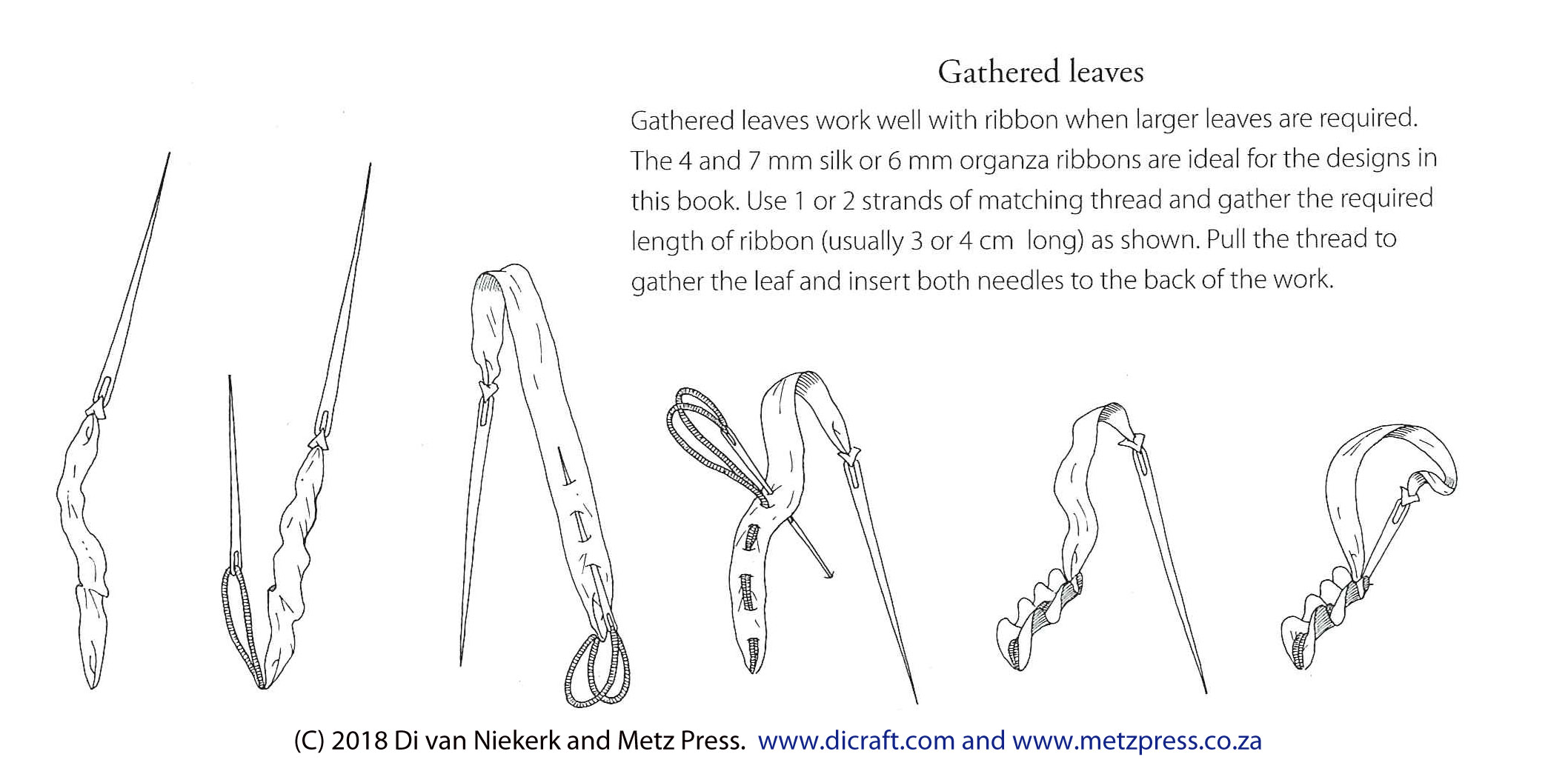 Gathered leaves

Gathered leaves work well with ribbon when larger leaves are required. The 4 and 7 mm silk or 6 mm organza ribbons are ideal for the designs in this book. Use 1 or 2 strands of matching thread and gather the required length of ribbon (usually 3 or 4 cm long) as shown. Pull the thread to gather the leaf and insert both needles to the back of the work.

(C) 2018 Di van Niekerk and Metz Press. www.dicraft.com and www.metzpress.co.za